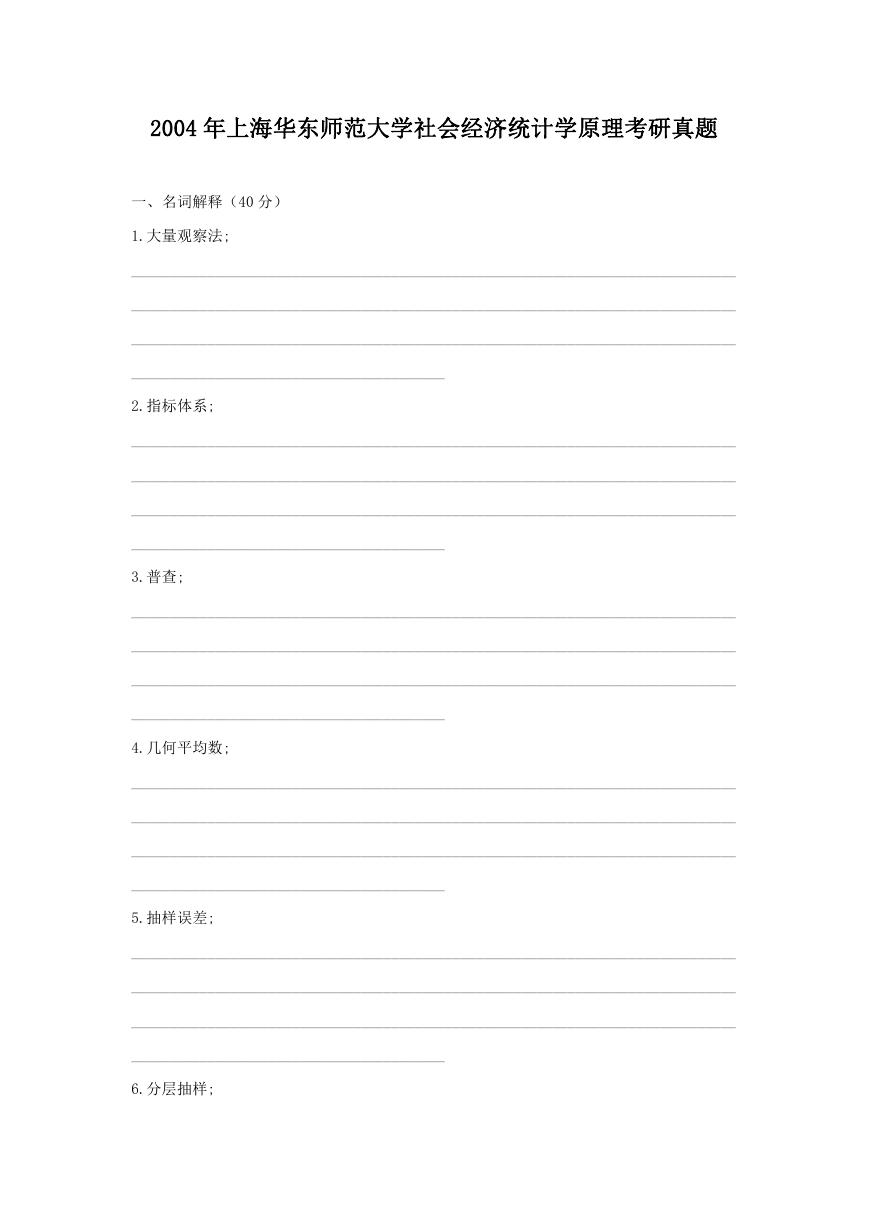 2004年上海华东师范大学社会经济统计学原理考研真题

一、名词解释（40分）

1.大量观察法;

2.指标体系;

3.普查;

4.几何平均数;

5.抽样误差;

6.分层抽样;